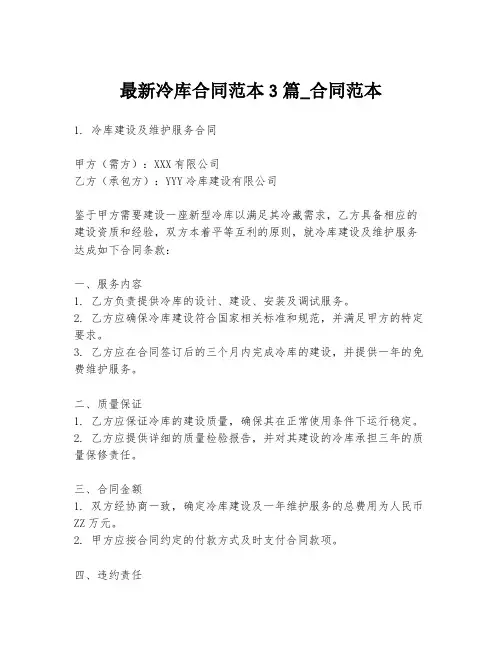 最新冷库合同范本 3 篇_合同范本

1. 冷库建设及维护服务合同

甲方（需方）：XXX 有限公司
乙方（承包方）：YYY 冷库建设有限公司

鉴于甲方需要建设一座新型冷库以满足其冷藏需求，乙方具备相应的建设资质和经验，双方本着平等互利的原则，就冷库建设及维护服务达成如下合同条款：

一、服务内容
1. 乙方负责提供冷库的设计、建设、安装及调试服务。
2. 乙方应确保冷库建设符合国家相关标准和规范，并满足甲方的特定要求。
3. 乙方应在合同签订后的三个月内完成冷库的建设，并提供一年的免费维护服务。

二、质量保证
1. 乙方应保证冷库的建设质量，确保其在正常使用条件下运行稳定。
2. 乙方应提供详细的质量检验报告，并对其建设的冷库承担三年的质量保修责任。

三、合同金额
1. 双方经协商一致，确定冷库建设及一年维护服务的总费用为人民币 ZZ 万元。
2. 甲方应按合同约定的付款方式及时支付合同款项。

四、违约责任